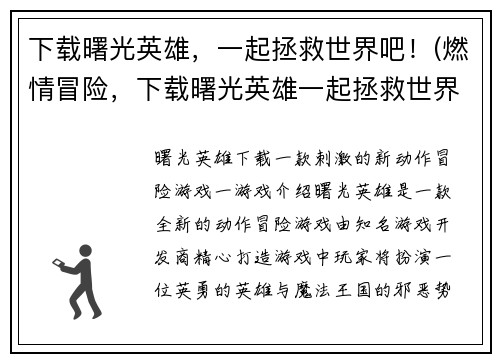 下载曙光英雄，一起拯救世界吧！(燃情冒险，下载曙光英雄一起拯救世界

曙光英雄下载一款刺激的新动作冒险游戏一游戏介绍曙光英雄是一款全新的动作冒险游戏由知名游戏开发商精心打造游戏中玩家将扮演一位英勇的英雄与魔法王国的邪恶势